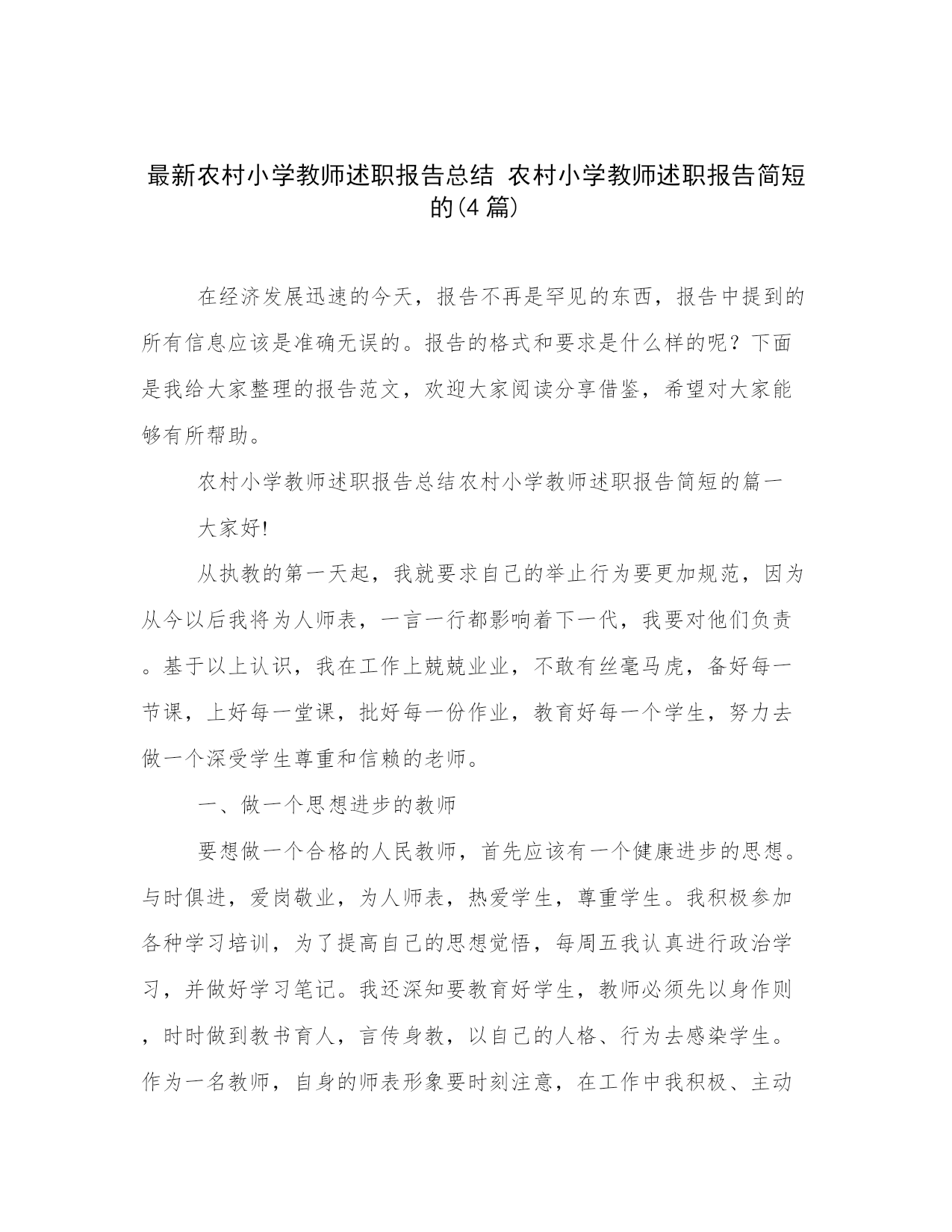 最新农村小学教师述职报告总结 农村小学教师述职报告简短的(4篇)

在经济发展迅速的今天，报告不再是罕见的东西，报告中提到的所有信息应该是准确无误的。报告的格式和要求是什么样的呢？下面是我给大家整理的报告范文，欢迎大家阅读分享借鉴，希望对大家能够有所帮助。

农村小学教师述职报告总结农村小学教师述职报告简短的篇一

大家好!

从执教的第一天起，我就要求自己的举止行为要更加规范，因为从今以后我将为人师表，一言一行都影响着下一代，我要对他们负责。基于以上认识，我在工作上兢兢业业，不敢有丝毫马虎，备好每一节课，上好每一堂课，批好每一份作业，教育好每一个学生，努力去做一个深受学生尊重和信赖的老师。

一、做一个思想进步的教师

要想做一个合格的人民教师，首先应该有一个健康进步的思想。与时俱进，爱岗敬业，为人师表，热爱学生，尊重学生。我积极参加各种学习培训，为了提高自己的思想觉悟，每周五我认真进行政治学习，并做好学习笔记。我还深知要教育好学生，教师必须先以身作则，时时做到教书育人，言传身教，以自己的人格、行为去感染学生。作为一名教师，自身的师表形象要时刻注意，在工作中我积极、主动